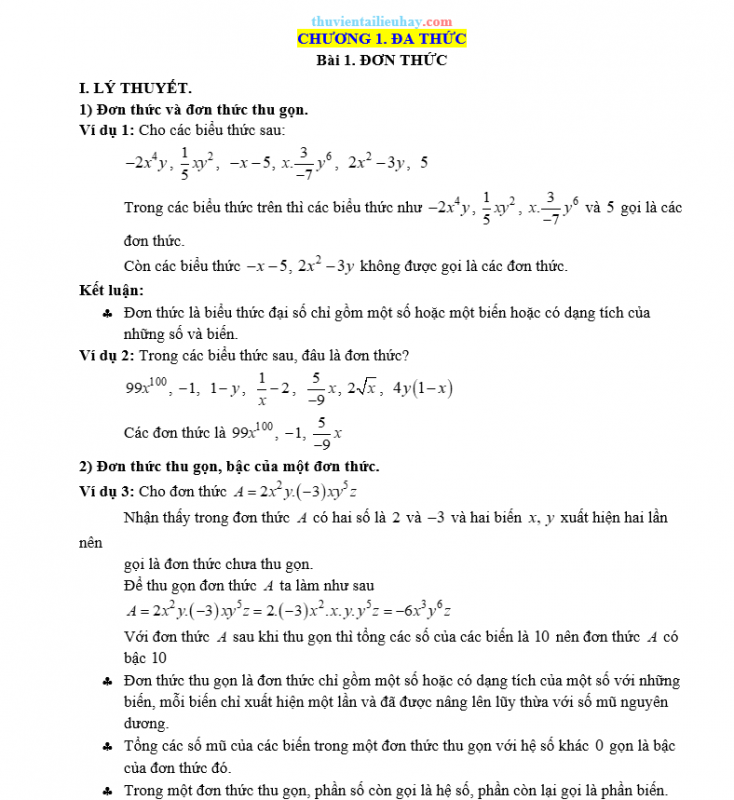 thuvientailieuhay.com
CHƯƠNG 1. ĐA THỨC
Bài 1. ĐƠN THỨC

I. LÝ THUYẾT.
1) Đơn thức và đơn thức thu gọn.
Ví dụ 1: Cho các biểu thức sau:

$-2x^4y$, $\frac{1}{5}xy^2$, $-x-5$, $x.\frac{3}{-7}y^6$, $2x^2-3y$, $5$

Trong các biểu thức trên thì các biểu thức như $-2x^4y$, $\frac{1}{5}xy^2$, $x.\frac{3}{-7}y^6$ và $5$ gọi là các đơn thức.

Còn các biểu thức $-x-5$, $2x^2-3y$ không được gọi là các đơn thức.

Kết luận:
♣ Đơn thức là biểu thức đại số chỉ gồm một số hoặc một biến hoặc có dạng tích của những số và biến.

Ví dụ 2: Trong các biểu thức sau, đâu là đơn thức?

$99x^{100}$, $-1$, $1-y$, $\frac{1}{x}-2$, $\frac{5}{-9}x$, $2\sqrt{x}$, $4y(1-x)$

Các đơn thức là $99x^{100}$, $-1$, $\frac{5}{-9}x$

2) Đơn thức thu gọn, bậc của một đơn thức.
Ví dụ 3: Cho đơn thức $A=2x^2y.(-3)xy^5z$

Nhận thấy trong đơn thức $A$ có hai số là $2$ và $-3$ và hai biến $x$, $y$ xuất hiện hai lần nên

gọi là đơn thức chưa thu gọn.
Để thu gọn đơn thức $A$ ta làm như sau
$A=2x^2y.(-3)xy^5z=2.(-3)x^2.x.y.y^5z=-6x^3y^6z$
Với đơn thức $A$ sau khi thu gọn thì tổng các số của các biến là $10$ nên đơn thức $A$ có bậc $10$

♣ Đơn thức thu gọn là đơn thức chỉ gồm một số hoặc có dạng tích của một số với những biến, mỗi biến chỉ xuất hiện một lần và đã được nâng lên lũy thừa với số mũ nguyên dương.
♣ Tổng các số mũ của các biến trong một đơn thức thu gọn với hệ số khác $0$ gọn là bậc của đơn thức đó.
♣ Trong một đơn thức thu gọn, phần số còn gọi là hệ số, phần còn lại gọi là phần biến.